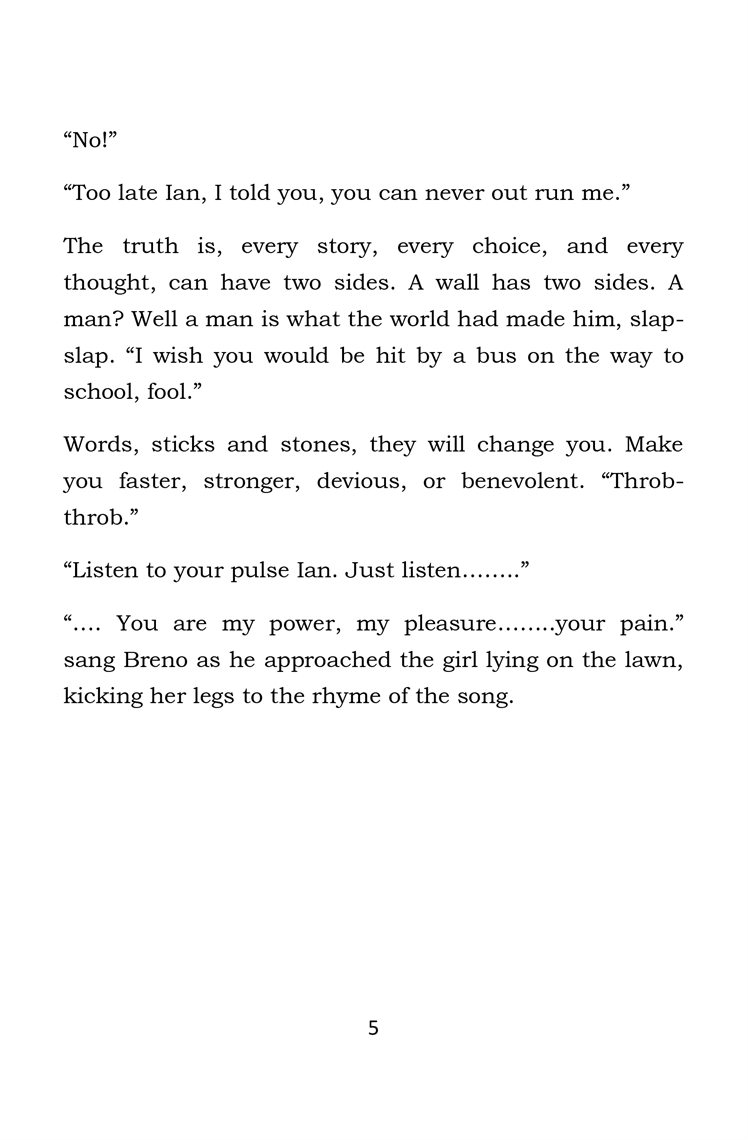 “No!”

“Too late Ian, I told you, you can never out run me.”

The truth is, every story, every choice, and every thought, can have two sides. A wall has two sides. A man? Well a man is what the world had made him, slap-slap. “I wish you would be hit by a bus on the way to school, fool.”

Words, sticks and stones, they will change you. Make you faster, stronger, devious, or benevolent. “Throb-throb.”

“Listen to your pulse Ian. Just listen……..”

“…. You are my power, my pleasure……..your pain.” sang Breno as he approached the girl lying on the lawn, kicking her legs to the rhyme of the song.

5